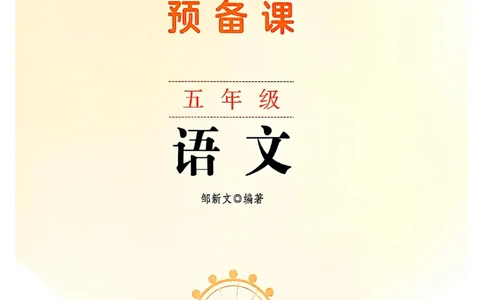 预备课

五年级

语文

邹新文◎编著